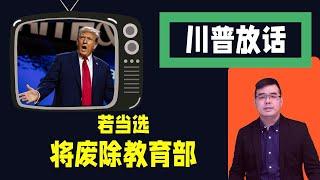 川普放话

若当选
将废除教育部